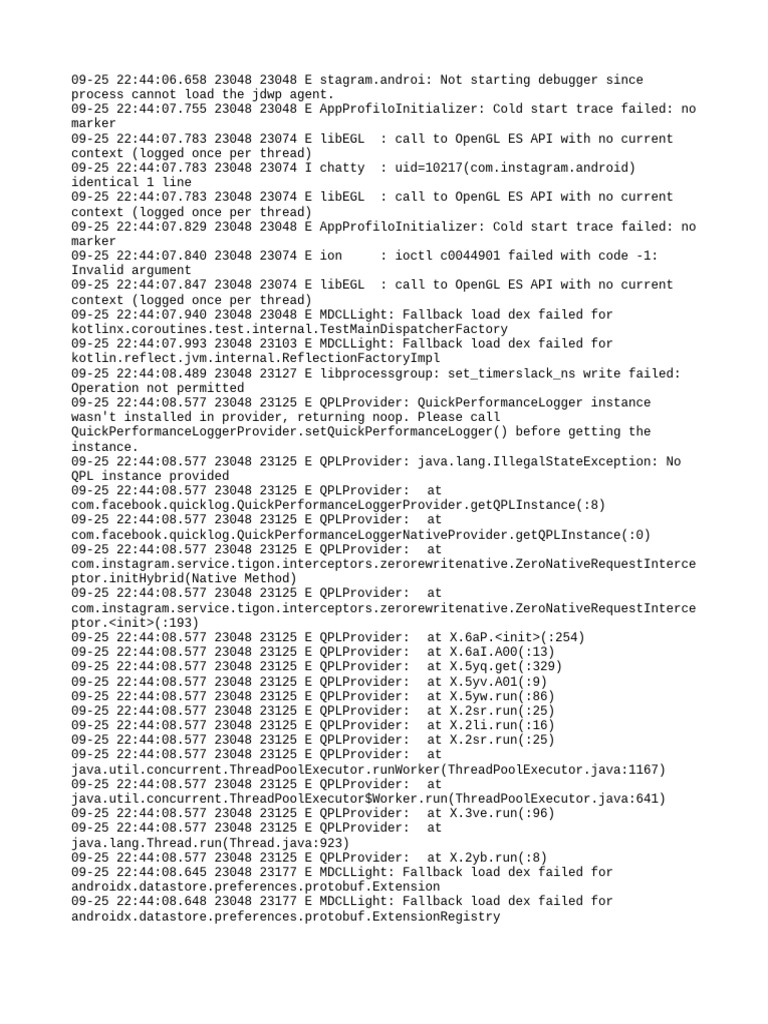 09-25 22:44:06.658 23048 23048 E stagram.androi: Not starting debugger since process cannot load the jdwp agent.
09-25 22:44:07.755 23048 23048 E AppProfiloInitializer: Cold start trace failed: no marker
09-25 22:44:07.783 23048 23074 E libEGL  : call to OpenGL ES API with no current context (logged once per thread)
09-25 22:44:07.783 23048 23074 I chatty  : uid=10217(com.instagram.android) identical 1 line
09-25 22:44:07.783 23048 23074 E libEGL  : call to OpenGL ES API with no current context (logged once per thread)
09-25 22:44:07.829 23048 23048 E AppProfiloInitializer: Cold start trace failed: no marker
09-25 22:44:07.840 23048 23074 E ion     : ioctl c0044901 failed with code -1: Invalid argument
09-25 22:44:07.847 23048 23074 E libEGL  : call to OpenGL ES API with no current context (logged once per thread)
09-25 22:44:07.940 23048 23048 E MDCLLight: Fallback load dex failed for kotlinx.coroutines.test.internal.TestMainDispatcherFactory
09-25 22:44:07.993 23048 23103 E MDCLLight: Fallback load dex failed for kotlin.reflect.jvm.internal.ReflectionFactoryImpl
09-25 22:44:08.489 23048 23127 E libprocessgroup: set_timerslack_ns write failed: Operation not permitted
09-25 22:44:08.577 23048 23125 E QPLProvider: QuickPerformanceLogger instance wasn't installed in provider, returning noop. Please call QuickPerformanceLoggerProvider.setQuickPerformanceLogger() before getting the instance.
09-25 22:44:08.577 23048 23125 E QPLProvider: java.lang.IllegalStateException: No QPL instance provided
09-25 22:44:08.577 23048 23125 E QPLProvider:   at com.facebook.quicklog.QuickPerformanceLoggerProvider.getQPLInstance(:8)
09-25 22:44:08.577 23048 23125 E QPLProvider:   at com.facebook.quicklog.QuickPerformanceLoggerNativeProvider.getQPLInstance(:0)
09-25 22:44:08.577 23048 23125 E QPLProvider:   at com.instagram.service.tigon.interceptors.zerorewritenative.ZeroNativeRequestInterceptor.initHybrid(Native Method)
09-25 22:44:08.577 23048 23125 E QPLProvider:   at com.instagram.service.tigon.interceptors.zerorewritenative.ZeroNativeRequestInterceptor.<init>(:193)
09-25 22:44:08.577 23048 23125 E QPLProvider:   at X.6aP.<init>(:254)
09-25 22:44:08.577 23048 23125 E QPLProvider:   at X.6aI.A00(:13)
09-25 22:44:08.577 23048 23125 E QPLProvider:   at X.5yq.get(:329)
09-25 22:44:08.577 23048 23125 E QPLProvider:   at X.5yv.A01(:9)
09-25 22:44:08.577 23048 23125 E QPLProvider:   at X.5yw.run(:86)
09-25 22:44:08.577 23048 23125 E QPLProvider:   at X.2sr.run(:25)
09-25 22:44:08.577 23048 23125 E QPLProvider:   at X.2li.run(:16)
09-25 22:44:08.577 23048 23125 E QPLProvider:   at X.2sr.run(:25)
09-25 22:44:08.577 23048 23125 E QPLProvider:   at java.util.concurrent.ThreadPoolExecutor.runWorker(ThreadPoolExecutor.java:1167)
09-25 22:44:08.577 23048 23125 E QPLProvider:   at java.util.concurrent.ThreadPoolExecutor$Worker.run(ThreadPoolExecutor.java:641)
09-25 22:44:08.577 23048 23125 E QPLProvider:   at X.3ve.run(:96)
09-25 22:44:08.577 23048 23125 E QPLProvider:   at java.lang.Thread.run(Thread.java:923)
09-25 22:44:08.577 23048 23125 E QPLProvider:   at X.2yb.run(:8)
09-25 22:44:08.645 23048 23177 E MDCLLight: Fallback load dex failed for androidx.datastore.preferences.protobuf.Extension
09-25 22:44:08.648 23048 23177 E MDCLLight: Fallback load dex failed for androidx.datastore.preferences.protobuf.ExtensionRegistry